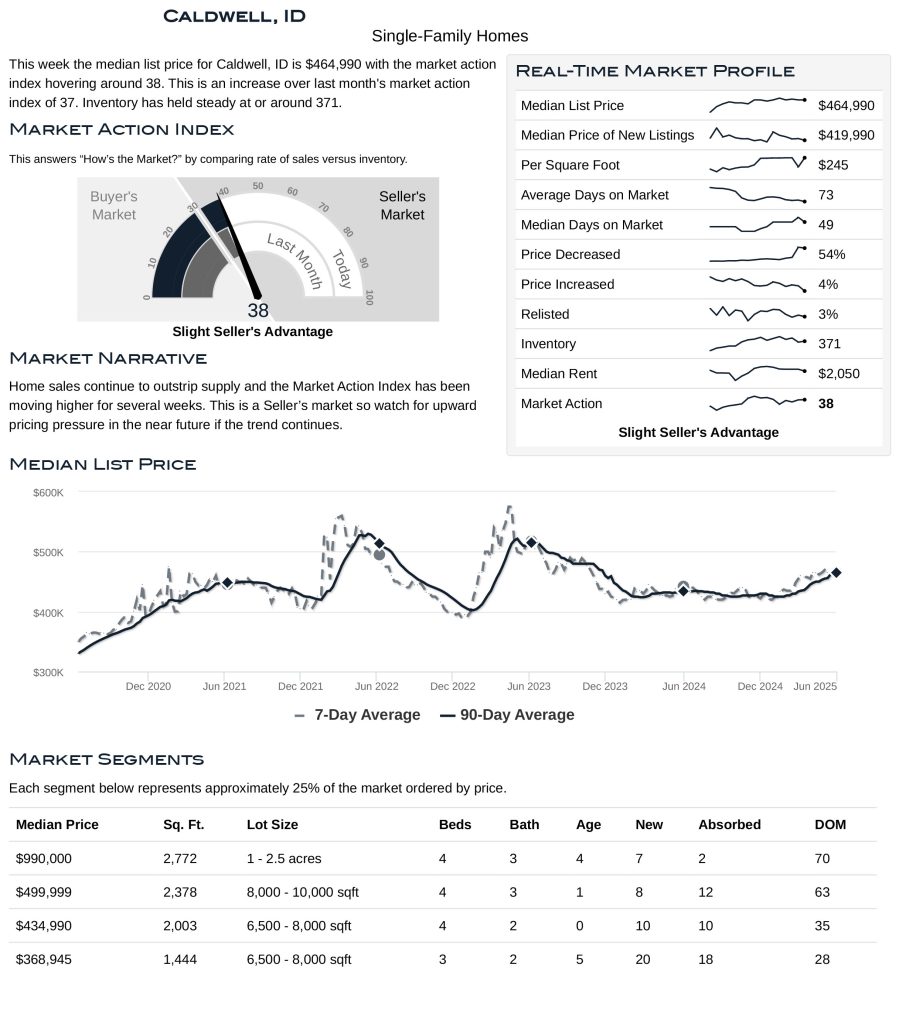 Caldwell, ID

Single-Family Homes

This week the median list price for Caldwell, ID is $464,990 with the market action index hovering around 38. This is an increase over last month's market action index of 37. Inventory has held steady at or around 371.

Market Action Index

This answers "How's the Market?" by comparing rate of sales versus inventory.

Buyer's Market

Seller's Market

0
10
20
30
40
50
60
70
80
90
100

Last Month

Today

38

Slight Seller's Advantage

Market Narrative

Home sales continue to outstrip supply and the Market Action Index has been moving higher for several weeks. This is a Seller's market so watch for upward pricing pressure in the near future if the trend continues.

Real-Time Market Profile

Median List Price $464,990
Median Price of New Listings $419,990
Per Square Foot $245
Average Days on Market 73
Median Days on Market 49
Price Decreased 54%
Price Increased 4%
Relisted 3%
Inventory 371
Median Rent $2,050
Market Action 38

Slight Seller's Advantage

Median List Price

$600K
$500K
$400K
$300K

Dec 2020
Jun 2021
Dec 2021
Jun 2022
Dec 2022
Jun 2023
Dec 2023
Jun 2024
Dec 2024
Jun 2025

7-Day Average
90-Day Average

Market Segments

Each segment below represents approximately 25% of the market ordered by price.

| Median Price | Sq. Ft. | Lot Size | Beds | Bath | Age | New | Absorbed | DOM |
|---|---|---|---|---|---|---|---|---|
| $990,000 | 2,772 | 1 - 2.5 acres | 4 | 3 | 4 | 7 | 2 | 70 |
| $499,999 | 2,378 | 8,000 - 10,000 sqft | 4 | 3 | 1 | 8 | 12 | 63 |
| $434,990 | 2,003 | 6,500 - 8,000 sqft | 4 | 2 | 0 | 10 | 10 | 35 |
| $368,945 | 1,444 | 6,500 - 8,000 sqft | 3 | 2 | 5 | 20 | 18 | 28 |